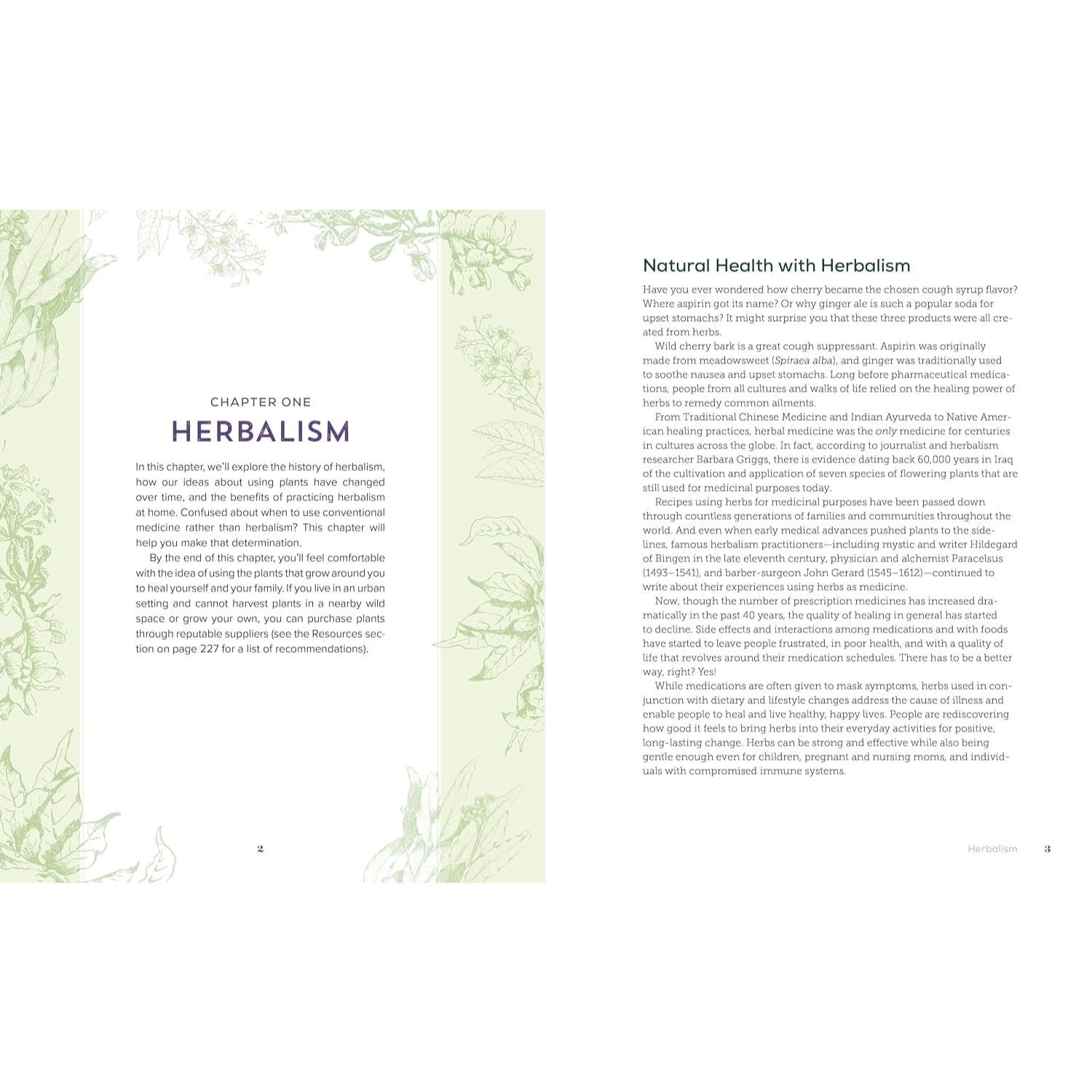 CHAPTER ONE

HERBALISM

In this chapter, we'll explore the history of herbalism, how our ideas about using plants have changed over time, and the benefits of practicing herbalism at home. Confused about when to use conventional medicine rather than herbalism? This chapter will help you make that determination.

By the end of this chapter, you'll feel comfortable with the idea of using the plants that grow around you to heal yourself and your family. If you live in an urban setting and cannot harvest plants in a nearby wild space or grow your own, you can purchase plants through reputable suppliers (see the Resources section on page 227 for a list of recommendations).

2

Natural Health with Herbalism

Have you ever wondered how cherry became the chosen cough syrup flavor? Where aspirin got its name? Or why ginger ale is such a popular soda for upset stomachs? It might surprise you that these three products were all created from herbs.

Wild cherry bark is a great cough suppressant. Aspirin was originally made from meadowsweet (Spiraea alba), and ginger was traditionally used to soothe nausea and upset stomachs. Long before pharmaceutical medications, people from all cultures and walks of life relied on the healing power of herbs to remedy common ailments.

From Traditional Chinese Medicine and Indian Ayurveda to Native American healing practices, herbal medicine was the only medicine for centuries in cultures across the globe. In fact, according to journalist and herbalism researcher Barbara Griggs, there is evidence dating back 60,000 years in Iraq of the cultivation and application of seven species of flowering plants that are still used for medicinal purposes today.

Recipes using herbs for medicinal purposes have been passed down through countless generations of families and communities throughout the world. And even when early medical advances pushed plants to the sidelines, famous herbalism practitioners—including mystic and writer Hildegard of Bingen in the late eleventh century, physician and alchemist Paracelsus (1493–1541), and barber-surgeon John Gerard (1545–1612)—continued to write about their experiences using herbs as medicine.

Now, though the number of prescription medicines has increased dramatically in the past 40 years, the quality of healing in general has started to decline. Side effects and interactions among medications and with foods have started to leave people frustrated, in poor health, and with a quality of life that revolves around their medication schedules. There has to be a better way, right? Yes!

While medications are often given to mask symptoms, herbs used in conjunction with dietary and lifestyle changes address the cause of illness and enable people to heal and live healthy, happy lives. People are rediscovering how good it feels to bring herbs into their everyday activities for positive, long-lasting change. Herbs can be strong and effective while also being gentle enough even for children, pregnant and nursing moms, and individuals with compromised immune systems.

Herbalism 3